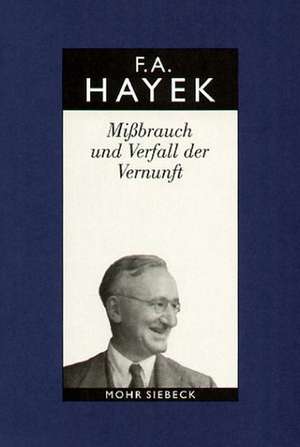 F.A.
HAYEK

Mißbrauch und Verfall der Vernunft

MOHR SIEBECK